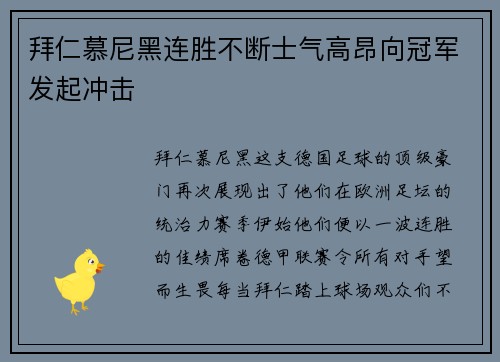 拜仁慕尼黑连胜不断士气高昂向冠军发起冲击

拜仁慕尼黑这支德国足球的顶级豪门再次展现出了他们在欧洲足坛的统治力赛季伊始他们便以一波连胜的佳绩席卷德甲联赛令所有对手望而生畏每当拜仁踏上球场观众们不